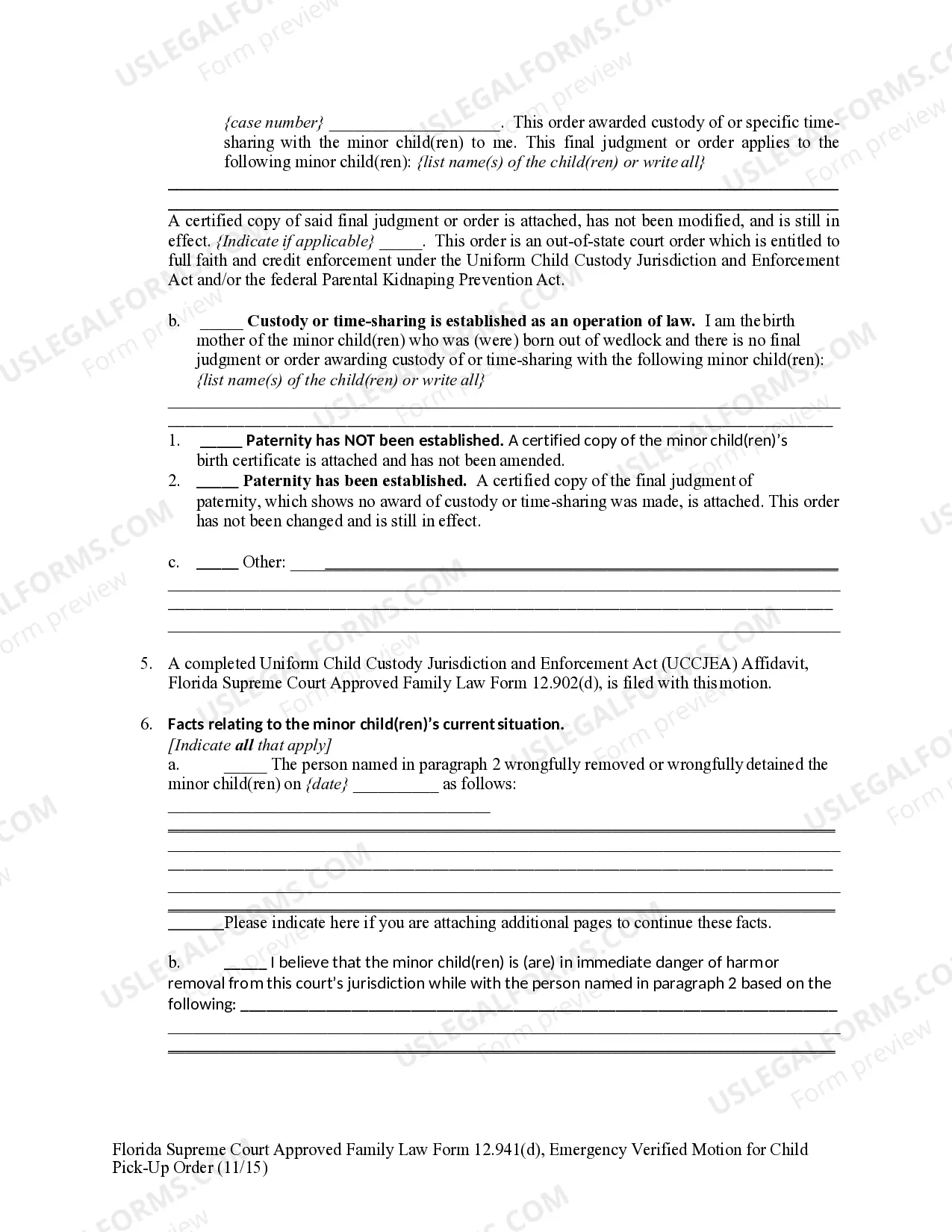 {case number} ____. This order awarded custody of or specific time-sharing with the minor child(ren) to me. This final judgment or order applies to the following minor child(ren): {list name(s) of the child(ren) or write all}

____
____

A certified copy of said final judgment or order is attached, has not been modified, and is still in effect. {Indicate if applicable} ____. This order is an out-of-state court order which is entitled to full faith and credit enforcement under the Uniform Child Custody Jurisdiction and Enforcement Act and/or the federal Parental Kidnaping Prevention Act.

b. ____ Custody or time-sharing is established as an operation of law. I am the birth mother of the minor child(ren) who was (were) born out of wedlock and there is no final judgment or order awarding custody of or time-sharing with the following minor child(ren): {list name(s) of the child(ren) or write all}

____
____

1. ____ Paternity has NOT been established. A certified copy of the minor child(ren)'s birth certificate is attached and has not been amended.
2. ____ Paternity has been established. A certified copy of the final judgment of paternity, which shows no award of custody or time-sharing was made, is attached. This order has not been changed and is still in effect.

c. ____ Other: ____
____
____
____

5. A completed Uniform Child Custody Jurisdiction and Enforcement Act (UCCJEA) Affidavit, Florida Supreme Court Approved Family Law Form 12.902(d), is filed with this motion.

6. Facts relating to the minor child(ren)'s current situation.
[Indicate all that apply]
a. ____ The person named in paragraph 2 wrongfully removed or wrongfully detained the minor child(ren) on {date} ____ as follows:
____
____
____
____
____
____

____Please indicate here if you are attaching additional pages to continue these facts.

b. ____ I believe that the minor child(ren) is (are) in immediate danger of harm or removal from this court's jurisdiction while with the person named in paragraph 2 based on the following: ____
____
____

Florida Supreme Court Approved Family Law Form 12.941(d), Emergency Verified Motion for Child Pick-Up Order (11/15)

USLEGALFORMS.COM Form preview